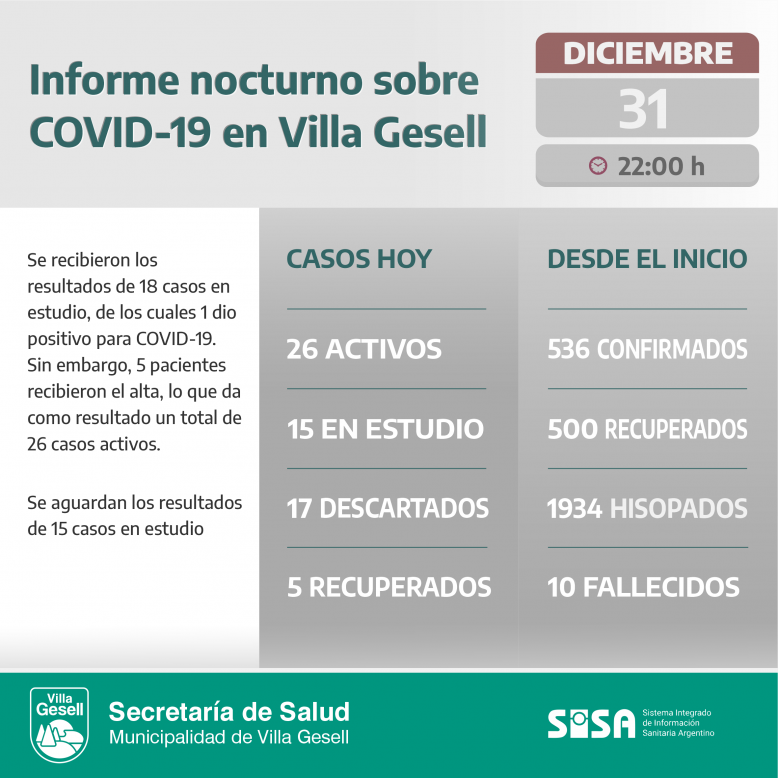 Informe nocturno sobre COVID-19 en Villa Gesell

DICIEMBRE
31
22:00 h

Se recibieron los resultados de 18 casos en estudio, de los cuales 1 dio positivo para COVID-19. Sin embargo, 5 pacientes recibieron el alta, lo que da como resultado un total de 26 casos activos.

Se aguardan los resultados de 15 casos en estudio

CASOS HOY
26 ACTIVOS
15 EN ESTUDIO
17 DESCARTADOS
5 RECUPERADOS

DESDE EL INICIO
536 CONFIRMADOS
500 RECUPERADOS
1934 HISOPADOS
10 FALLECIDOS

Villa Gesell
Secretaría de Salud
Municipalidad de Villa Gesell

SISA
Sistema Integrado de Información Sanitaria Argentino